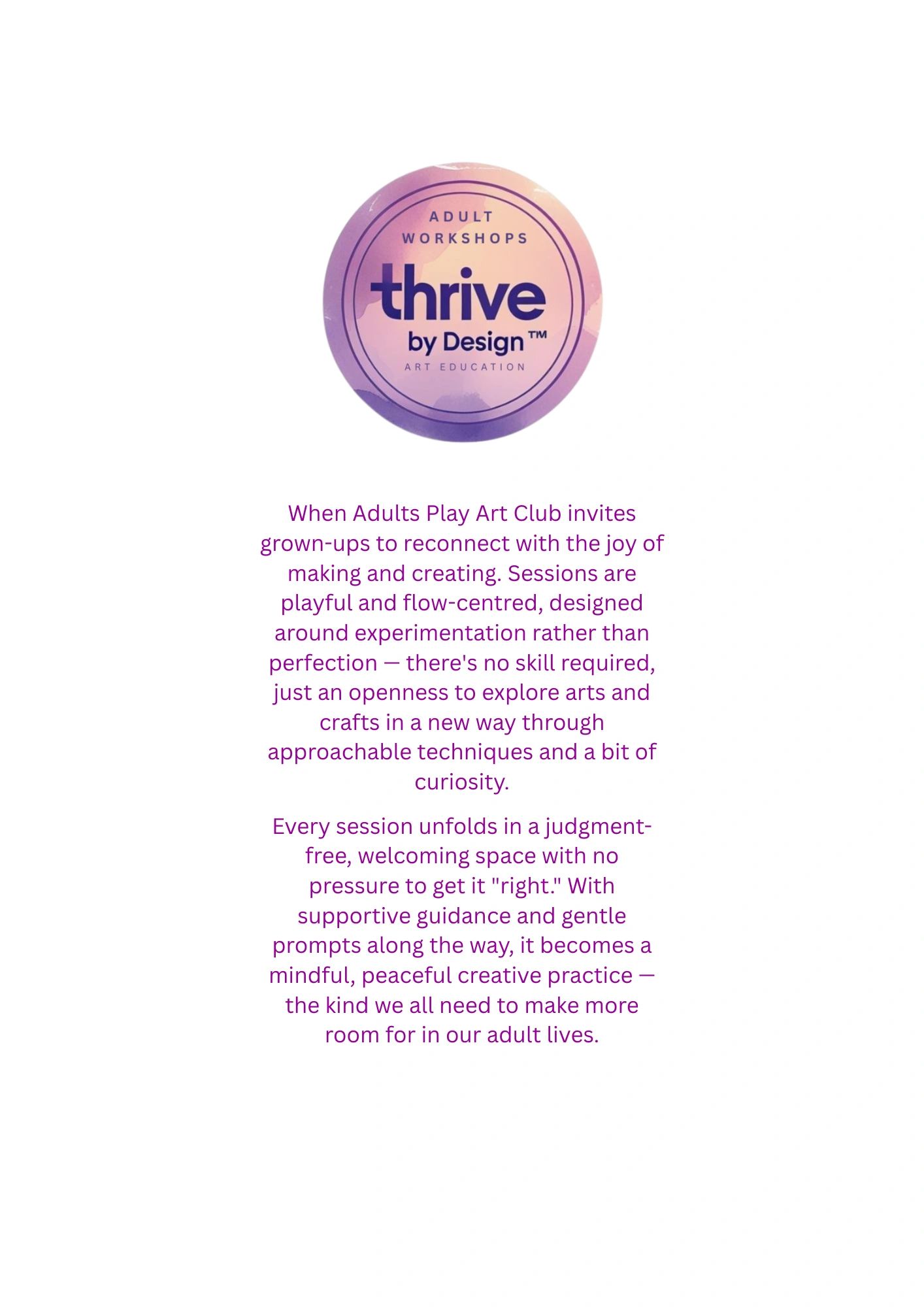 ADULT
WORKSHOPS
thrive
by Design™
ART EDUCATION

When Adults Play Art Club invites grown-ups to reconnect with the joy of making and creating. Sessions are playful and flow-centred, designed around experimentation rather than perfection — there's no skill required, just an openness to explore arts and crafts in a new way through approachable techniques and a bit of curiosity.

Every session unfolds in a judgment-free, welcoming space with no pressure to get it "right." With supportive guidance and gentle prompts along the way, it becomes a mindful, peaceful creative practice — the kind we all need to make more room for in our adult lives.